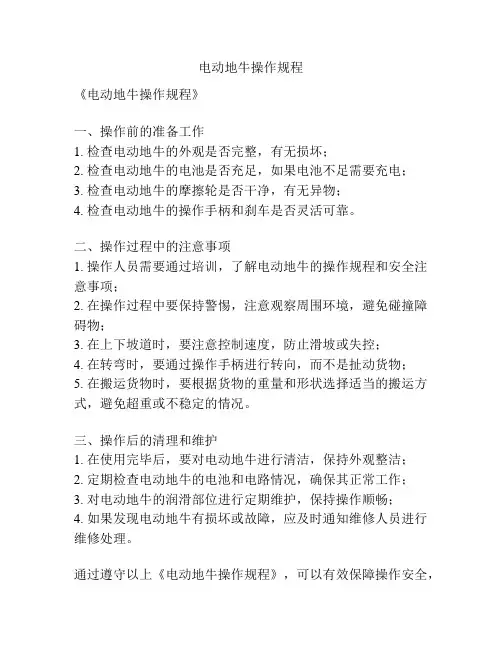 电动地牛操作规程

《电动地牛操作规程》

一、操作前的准备工作
1. 检查电动地牛的外观是否完整，有无损坏；
2. 检查电动地牛的电池是否充足，如果电池不足需要充电；
3. 检查电动地牛的摩擦轮是否干净，有无异物；
4. 检查电动地牛的操作手柄和刹车是否灵活可靠。

二、操作过程中的注意事项
1. 操作人员需要通过培训，了解电动地牛的操作规程和安全注意事项；
2. 在操作过程中要保持警惕，注意观察周围环境，避免碰撞障碍物；
3. 在上下坡道时，要注意控制速度，防止滑坡或失控；
4. 在转弯时，要通过操作手柄进行转向，而不是扯动货物；
5. 在搬运货物时，要根据货物的重量和形状选择适当的搬运方式，避免超重或不稳定的情况。

三、操作后的清理和维护
1. 在使用完毕后，要对电动地牛进行清洁，保持外观整洁；
2. 定期检查电动地牛的电池和电路情况，确保其正常工作；
3. 对电动地牛的润滑部位进行定期维护，保持操作顺畅；
4. 如果发现电动地牛有损坏或故障，应及时通知维修人员进行维修处理。

通过遵守以上《电动地牛操作规程》，可以有效保障操作安全，